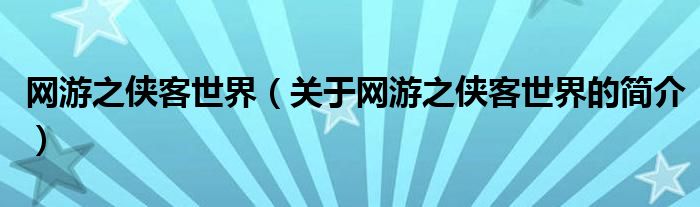 网游之侠客世界（关于网游之侠客世界的简介）